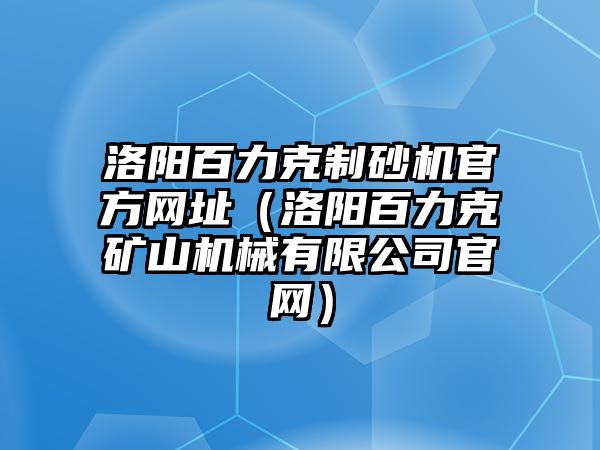 洛阳百力克制砂机官方网址（洛阳百力克矿山机械有限公司官网）